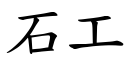 石工